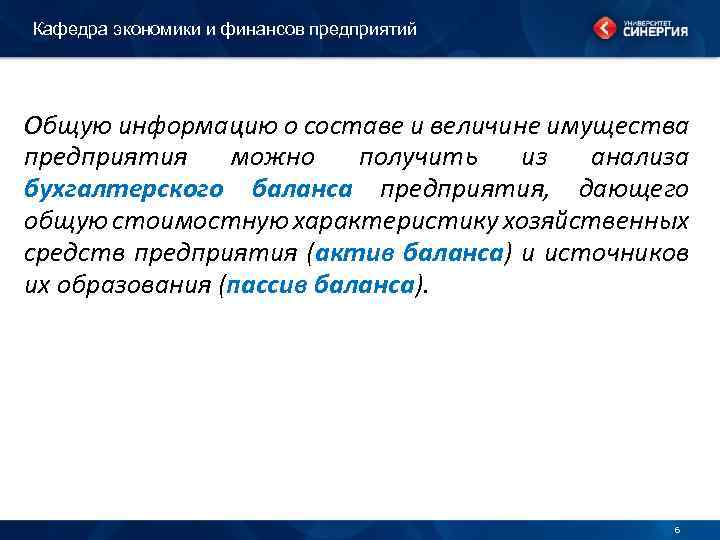 Кафедра экономики и финансов предприятий

УНИВЕРСИТЕТ СИНЕРГИЯ

Общую информацию о составе и величине имущества предприятия можно получить из анализа бухгалтерского баланса предприятия, дающего общую стоимостную характеристику хозяйственных средств предприятия (актив баланса) и источников их образования (пассив баланса).

6